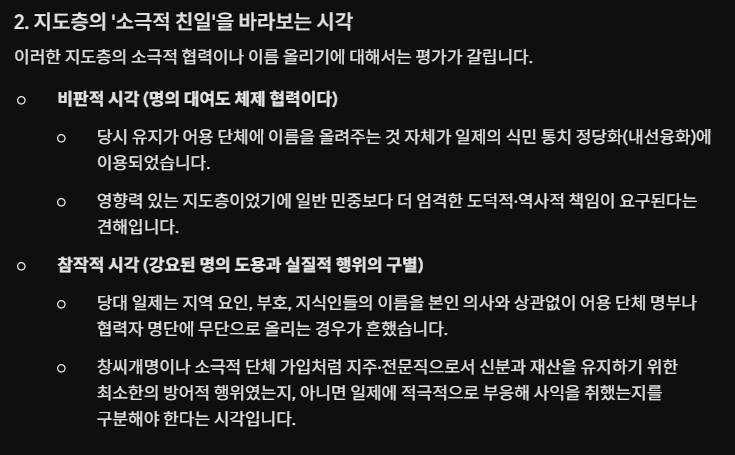 2. 지도층의 '소극적 친일'을 바라보는 시각

이러한 지도층의 소극적 협력이나 이름 올리기에 대해서는 평가가 갈립니다.

○ 비판적 시각 (명의 대여도 체제 협력이다)

○ 당시 유지가 어용 단체에 이름을 올려주는 것 자체가 일제의 식민 통치 정당화(내선융화)에 이용되었습니다.

○ 영향력 있는 지도층이었기에 일반 민중보다 더 엄격한 도덕적·역사적 책임이 요구된다는 견해입니다.

○ 참작적 시각 (강요된 명의 도용과 실질적 행위의 구별)

○ 당대 일제는 지역 요인, 부호, 지식인들의 이름을 본인 의사와 상관없이 어용 단체 명부나 협력자 명단에 무단으로 올리는 경우가 흔했습니다.

○ 창씨개명이나 소극적 단체 가입처럼 지주·전문직으로서 신분과 재산을 유지하기 위한 최소한의 방어적 행위였는지, 아니면 일제에 적극적으로 부응해 사익을 취했는지를 구분해야 한다는 시각입니다.